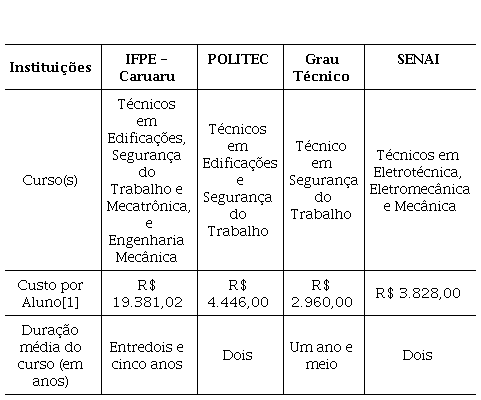 | Instituições | IFPE – Caruaru | POLITEC | Grau Técnico | SENAI |
|---|---|---|---|---|
| Curso(s) | Técnicos em Edificações, Segurança do Trabalho e Mecatrônica, e Engenharia Mecânica | Técnicos em Edificações e Segurança do Trabalho | Técnico em Segurança do Trabalho | Técnicos em Eletrotécnica, Eletromecânica e Mecânica |
| Custo por Aluno[1] | R$ 19.381,02 | R$ 4.446,00 | R$ 2.960,00 | R$ 3.828,00 |
| Duração média do curso (em anos) | Entredois e cinco anos | Dois | Um ano e meio | Dois |